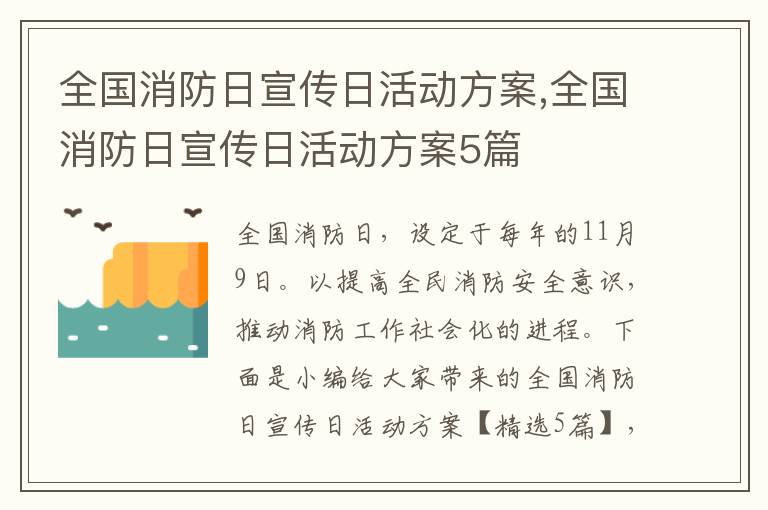 全国消防日宣传日活动方案,全国消防日宣传日活动方案5篇

全国消防日，设定于每年的11月9日。以提高全民消防安全意识，推动消防工作社会化的进程。下面是小编给大家带来的全国消防日宣传日活动方案【精选5篇】，